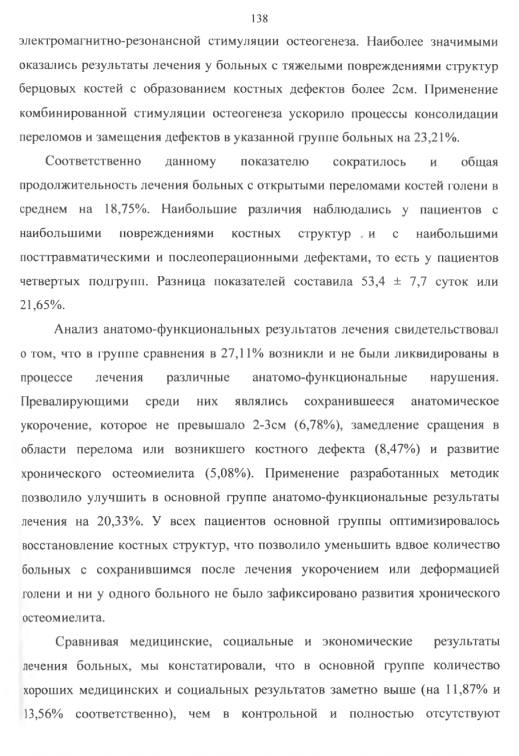 138

электромагнитно-резонансной стимуляции остеогенеза. Наиболее значимыми оказались результаты лечения у больных с тяжелыми повреждениями структур берцовых костей с образованием костных дефектов более 2см. Применение комбинированной стимуляции остеогенеза ускорило процессы консолидации переломов и замещения дефектов в указанной группе больных на 23,21%.

Соответственно данному показателю сократилось и общая продолжительность лечения больных с открытыми переломами костей голени в среднем на 18,75%. Наибольшие различия наблюдались у пациентов с наибольшими повреждениями костных структур и с наибольшими посттравматическими и послеоперационными дефектами, то есть у пациентов четвертых подгрупп. Разница показателей составила 53,4 ± 7,7 суток или 21,65%.

Анализ анатомо-функциональных результатов лечения свидетельствовал о том, что в группе сравнения в 27,11% возникли и не были ликвидированы в процессе лечения различные анатомо-функциональные нарушения. Превалирующими среди них являлись сохранившееся анатомическое укорочение, которое не превышало 2-3см (6,78%), замедление сращения в области перелома или возникшего костного дефекта (8,47%) и развитие хронического остеомиелита (5,08%). Применение разработанных методик позволило улучшить в основной группе анатомо-функциональные результаты лечения на 20,33%. У всех пациентов основной группы оптимизировалось восстановление костных структур, что позволило уменьшить вдвое количество больных с сохранившимся после лечения укорочением или деформацией голени и ни у одного больного не было зафиксировано развития хронического остеомиелита.

Сравнивая медицинские, социальные и экономические результаты лечения больных, мы констатировали, что в основной группе количество хороших медицинских и социальных результатов заметно выше (на 11,87% и 13,56% соответственно), чем в контрольной и полностью отсутствуют